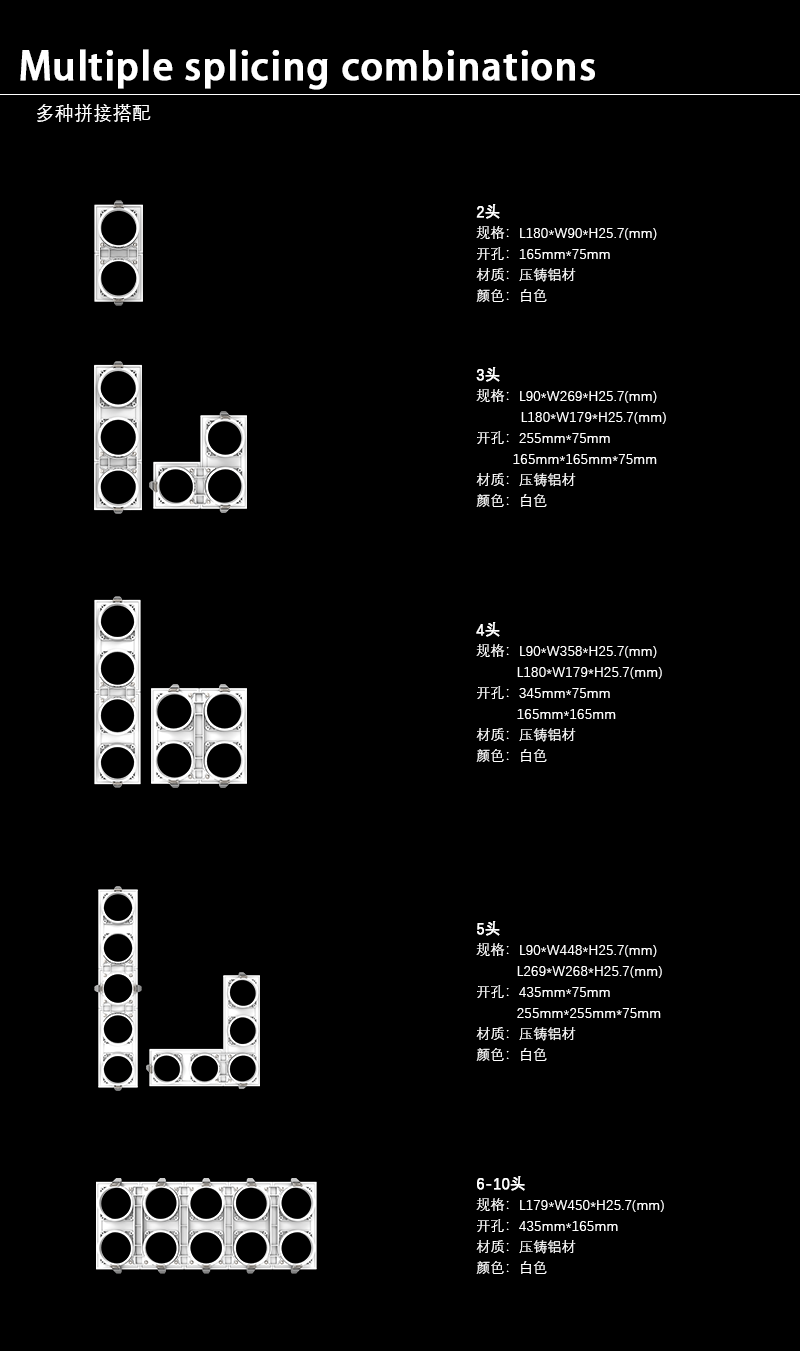 Multiple splicing combinations
多种拼接搭配

2头
规格：L180*W90*H25.7(mm)
开孔：165mm*75mm
材质：压铸铝材
颜色：白色

3头
规格：L90*W269*H25.7(mm)
L180*W179*H25.7(mm)
开孔：255mm*75mm
165mm*165mm*75mm
材质：压铸铝材
颜色：白色

4头
规格：L90*W358*H25.7(mm)
L180*W179*H25.7(mm)
开孔：345mm*75mm
165mm*165mm
材质：压铸铝材
颜色：白色

5头
规格：L90*W448*H25.7(mm)
L269*W268*H25.7(mm)
开孔：435mm*75mm
255mm*255mm*75mm
材质：压铸铝材
颜色：白色

6-10头
规格：L179*W450*H25.7(mm)
开孔：435mm*165mm
材质：压铸铝材
颜色：白色